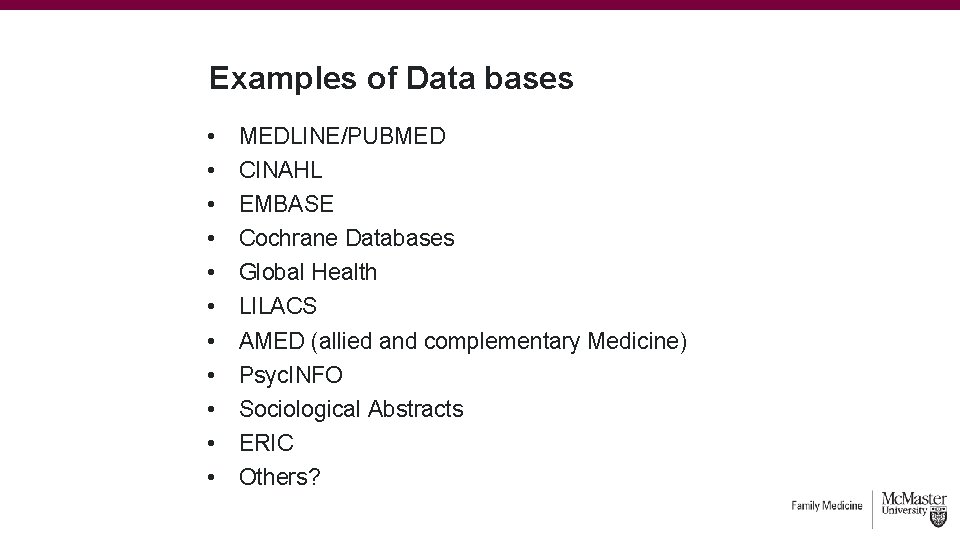 Examples of Data bases

• MEDLINE/PUBMED
• CINAHL
• EMBASE
• Cochrane Databases
• Global Health
• LILACS
• AMED (allied and complementary Medicine)
• PsycINFO
• Sociological Abstracts
• ERIC
• Others?

Family Medicine
McMaster University